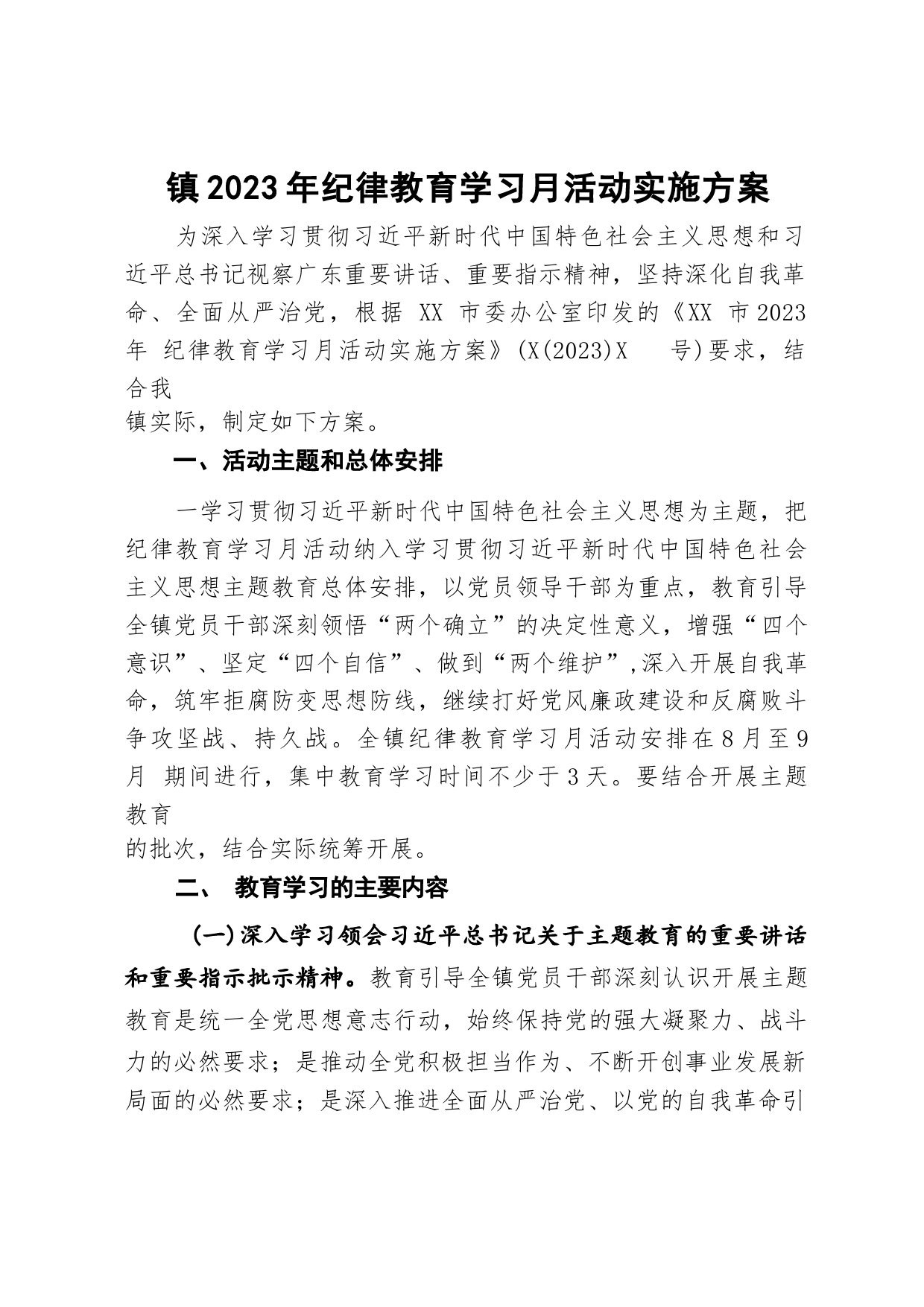 镇2023年纪律教育学习月活动实施方案

为深入学习贯彻习近平新时代中国特色社会主义思想和习近平总书记视察广东重要讲话、重要指示精神，坚持深化自我革命、全面从严治党，根据 XX 市委办公室印发的《XX 市2023年 纪律教育学习月活动实施方案》(X(2023)X 号)要求，结合我
镇实际，制定如下方案。

一、活动主题和总体安排

一学习贯彻习近平新时代中国特色社会主义思想为主题，把纪律教育学习月活动纳入学习贯彻习近平新时代中国特色社会主义思想主题教育总体安排，以党员领导干部为重点，教育引导全镇党员干部深刻领悟“两个确立”的决定性意义，增强“四个意识”、坚定“四个自信”、做到“两个维护”,深入开展自我革命，筑牢拒腐防变思想防线，继续打好党风廉政建设和反腐败斗争攻坚战、持久战。全镇纪律教育学习月活动安排在8月至9月 期间进行，集中教育学习时间不少于3天。要结合开展主题教育
的批次，结合实际统筹开展。

二、 教育学习的主要内容

(一)深入学习领会习近平总书记关于主题教育的重要讲话和重要指示批示精神。教育引导全镇党员干部深刻认识开展主题教育是统一全党思想意志行动，始终保持党的强大凝聚力、战斗力的必然要求；是推动全党积极担当作为、不断开创事业发展新局面的必然要求；是深入推进全面从严治党、以党的自我革命引